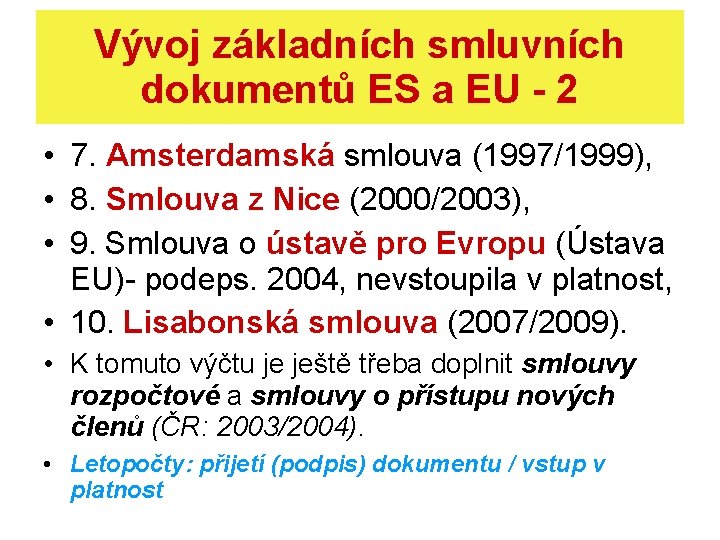 Vývoj základních smluvních dokumentů ES a EU - 2

• 7. Amsterdamská smlouva (1997/1999),
• 8. Smlouva z Nice (2000/2003),
• 9. Smlouva o ústavě pro Evropu (Ústava EU)- podeps. 2004, nevstoupila v platnost,
• 10. Lisabonská smlouva (2007/2009).
• K tomuto výčtu je ještě třeba doplnit smlouvy rozpočtové a smlouvy o přístupu nových členů (ČR: 2003/2004).
• Letopočty: přijetí (podpis) dokumentu / vstup v platnost